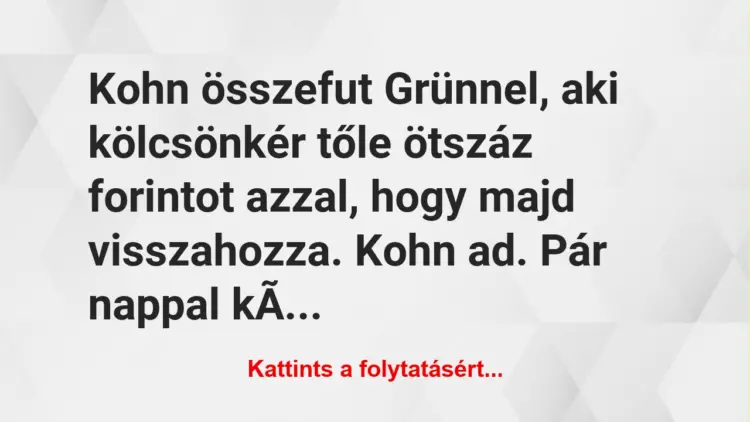 Kohn összefut Grünnel, aki kölcsönkér tőle ötszáz forintot azzal, hogy majd visszahozza. Kohn ad. Pár nappal kÃ...

Kattints a folytatásért...